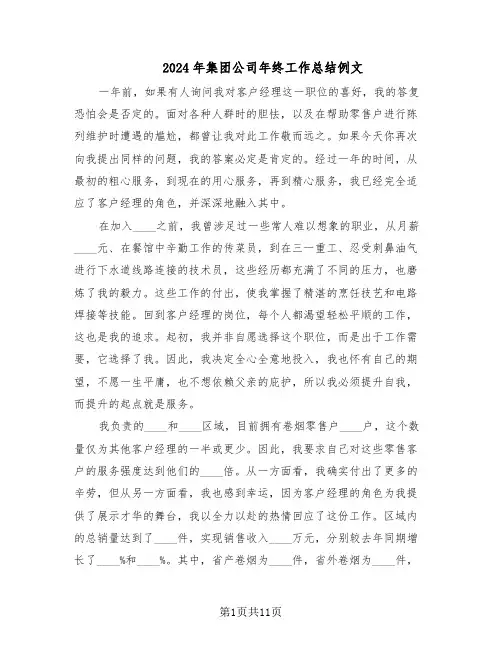 2024年集团公司年终工作总结例文

一年前，如果有人询问我对客户经理这一职位的喜好，我的答复恐怕会是否定的。面对各种人群时的胆怯，以及在帮助零售户进行陈列维护时遭遇的尴尬，都曾让我对此工作敬而远之。如果今天你再次向我提出同样的问题，我的答案必定是肯定的。经过一年的时间，从最初的粗心服务，到现在的用心服务，再到精心服务，我已经完全适应了客户经理的角色，并深深地融入其中。

在加入____之前，我曾涉足过一些常人难以想象的职业，从月薪____元、在餐馆中辛勤工作的传菜员，到在三一重工、忍受刺鼻油气进行下水道线路连接的技术员，这些经历都充满了不同的压力，也磨炼了我的毅力。这些工作的付出，使我掌握了精湛的烹饪技艺和电路焊接等技能。回到客户经理的岗位，每个人都渴望轻松平顺的工作，这也是我的追求。起初，我并非自愿选择这个职位，而是出于工作需要，它选择了我。因此，我决定全心全意地投入，我也怀有自己的期望，不愿一生平庸，也不想依赖父亲的庇护，所以我必须提升自我，而提升的起点就是服务。

我负责的____和____区域，目前拥有卷烟零售户____户，这个数量仅为其他客户经理的一半或更少。因此，我要求自己对这些零售客户的服务强度达到他们的____倍。从一方面看，我确实付出了更多的辛劳，但从另一方面看，我也感到幸运，因为客户经理的角色为我提供了展示才华的舞台，我以全力以赴的热情回应了这份工作。区域内的总销量达到了____件，实现销售收入____万元，分别较去年同期增长了____%和____%。其中，省产卷烟为____件，省外卷烟为____件，

第1页共11页